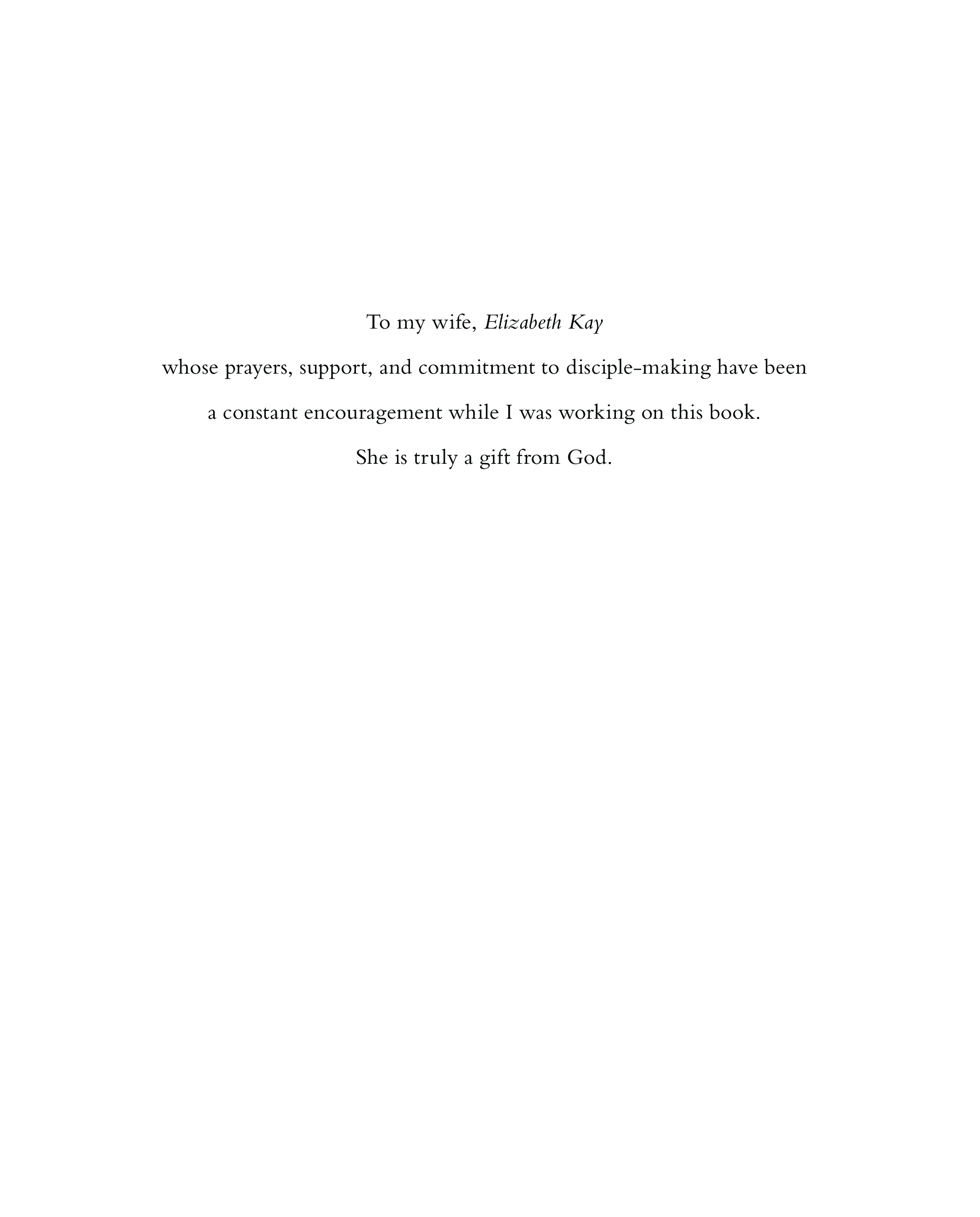 To my wife, Elizabeth Kay

whose prayers, support, and commitment to disciple-making have been

a constant encouragement while I was working on this book.

She is truly a gift from God.